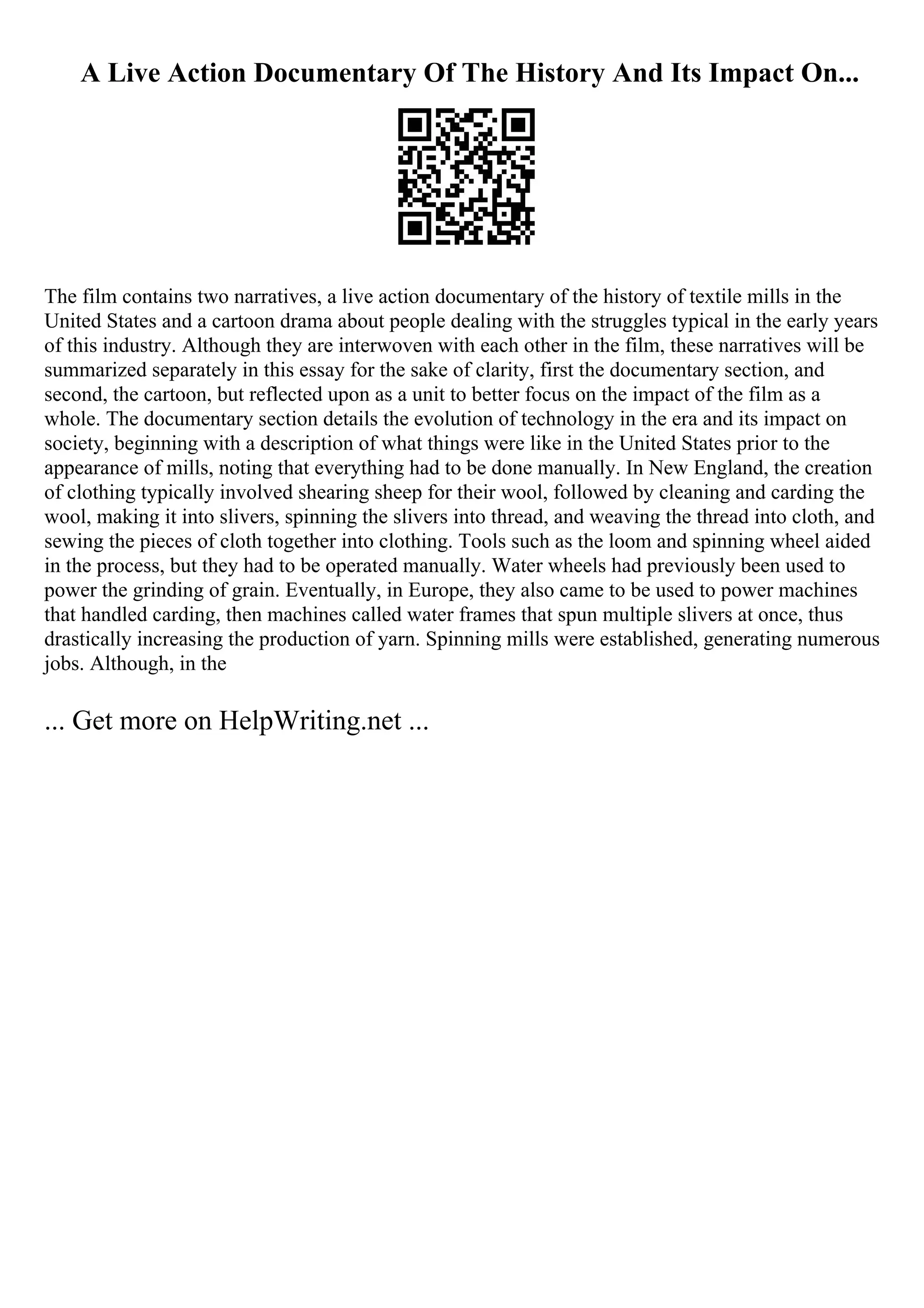 A Live Action Documentary Of The History And Its Impact On...

The film contains two narratives, a live action documentary of the history of textile mills in the United States and a cartoon drama about people dealing with the struggles typical in the early years of this industry. Although they are interwoven with each other in the film, these narratives will be summarized separately in this essay for the sake of clarity, first the documentary section, and second, the cartoon, but reflected upon as a unit to better focus on the impact of the film as a whole. The documentary section details the evolution of technology in the era and its impact on society, beginning with a description of what things were like in the United States prior to the appearance of mills, noting that everything had to be done manually. In New England, the creation of clothing typically involved shearing sheep for their wool, followed by cleaning and carding the wool, making it into slivers, spinning the slivers into thread, and weaving the thread into cloth, and sewing the pieces of cloth together into clothing. Tools such as the loom and spinning wheel aided in the process, but they had to be operated manually. Water wheels had previously been used to power the grinding of grain. Eventually, in Europe, they also came to be used to power machines that handled carding, then machines called water frames that spun multiple slivers at once, thus drastically increasing the production of yarn. Spinning mills were established, generating numerous jobs. Although, in the

... Get more on HelpWriting.net ...